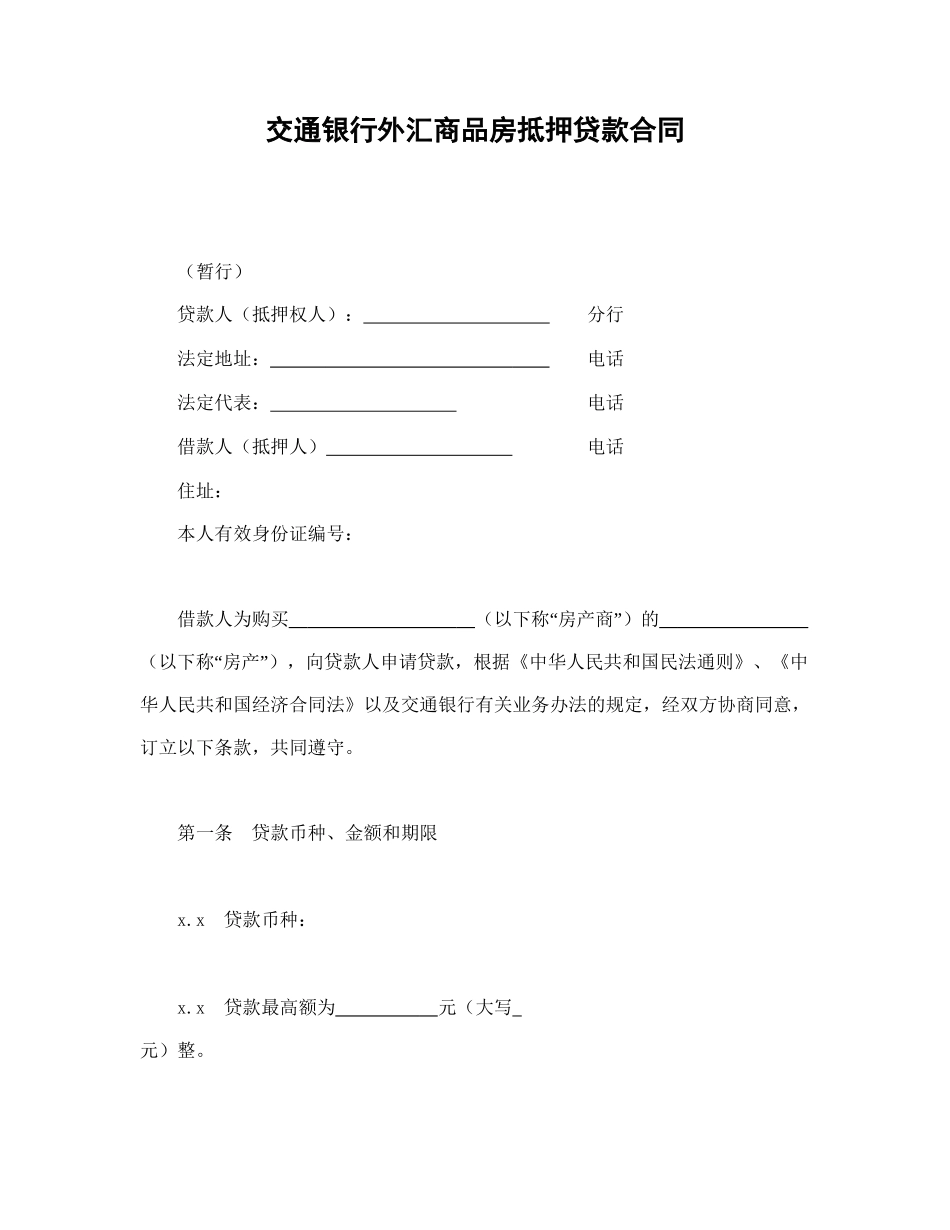 交通银行外汇商品房抵押贷款合同

（暂行）

贷款人（抵押权人）：____________________ 分行

法定地址：______________________________ 电话

法定代表：____________________ 电话

借款人（抵押人）____________________ 电话

住址：

本人有效身份证编号：

借款人为购买____________________（以下称“房产商”）的________________（以下称“房产”），向贷款人申请贷款，根据《中华人民共和国民法通则》、《中华人民共和国经济合同法》以及交通银行有关业务办法的规定，经双方协商同意，订立以下条款，共同遵守。

第一条 贷款币种、金额和期限

x.x 贷款币种：

x.x 贷款最高额为___________元（大写_元）整。